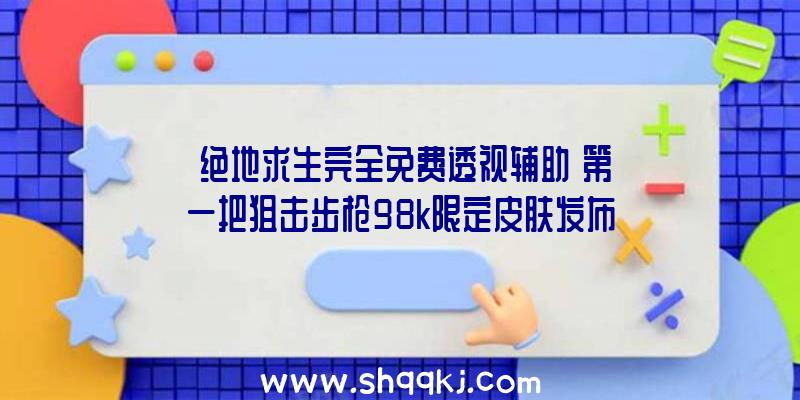 绝地求生完全免费透视辅助 第一把狙击步枪98k限定皮肤发布

www.shqqkj.com